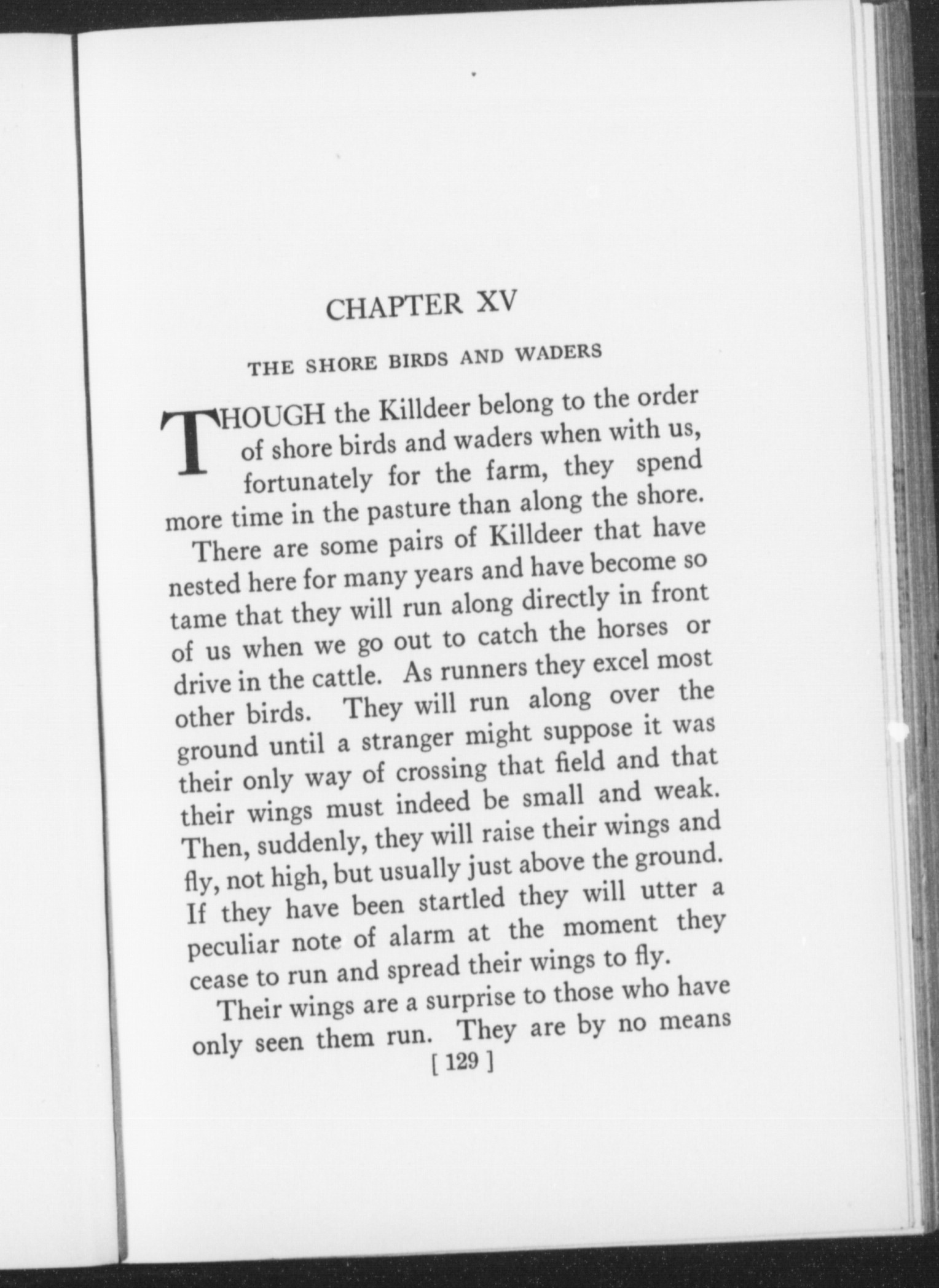 CHAPTER XV

THE SHORE BIRDS AND WADERS

THOUGH the Killdeer belong to the order of shore birds and waders when with us, fortunately for the farm, they spend more time in the pasture than along the shore.

There are some pairs of Killdeer that have nested here for many years and have become so tame that they will run along directly in front of us when we go out to catch the horses or drive in the cattle. As runners they excel most other birds. They will run along over the ground until a stranger might suppose it was their only way of crossing that field and that their wings must indeed be small and weak. Then, suddenly, they will raise their wings and fly, not high, but usually just above the ground. If they have been startled they will utter a peculiar note of alarm at the moment they cease to run and spread their wings to fly.

Their wings are a surprise to those who have only seen them run. They are by no means

[ 129 ]